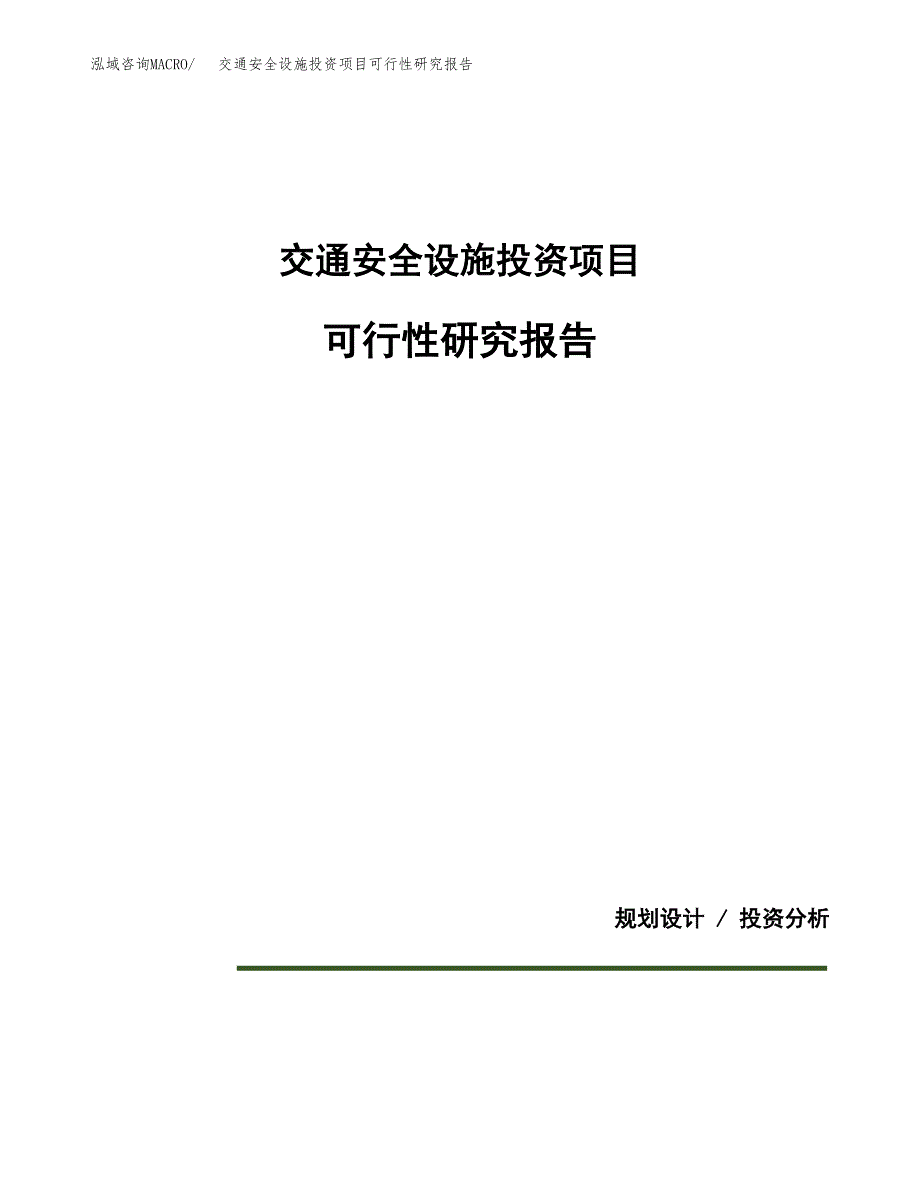 泓域咨询MACRO/ 交通安全设施投资项目可行性研究报告

交通安全设施投资项目

可行性研究报告

规划设计 / 投资分析